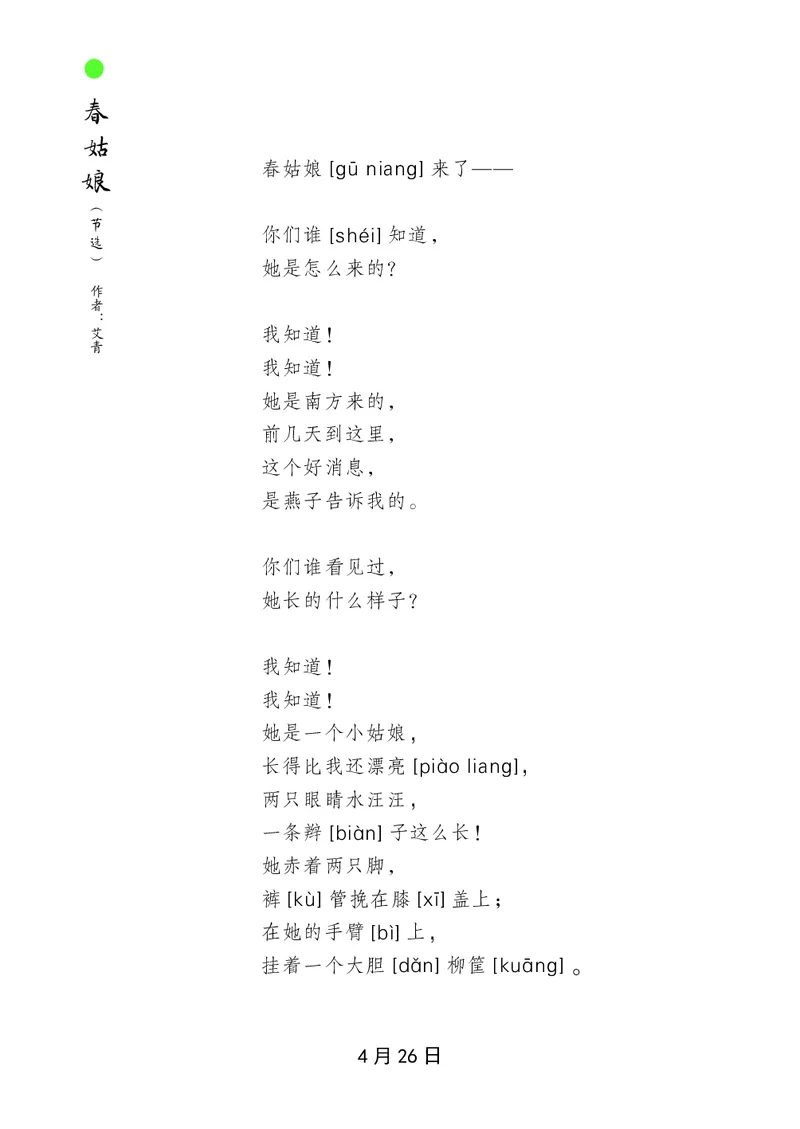 春姑娘

（节选）

作者：艾青

春姑娘 [gū niang] 来了——

你们谁 [shéi] 知道，
她是怎么来的？

我知道！
我知道！
她是南方来的，
前几天到这里，
这个好消息，
是燕子告诉我的。

你们谁看见过，
她长的什么样子？

我知道！
我知道！
她是一个小姑娘，
长得比我还漂亮 [piào liang]，
两只眼睛水汪汪，
一条辫 [biàn] 子这么长！
她赤着两只脚，
裤 [kù] 管挽在膝 [xī] 盖上；
在她的手臂 [bì] 上，
挂着一个大胆 [dǎn] 柳筐 [kuāng] 。

4 月 26 日